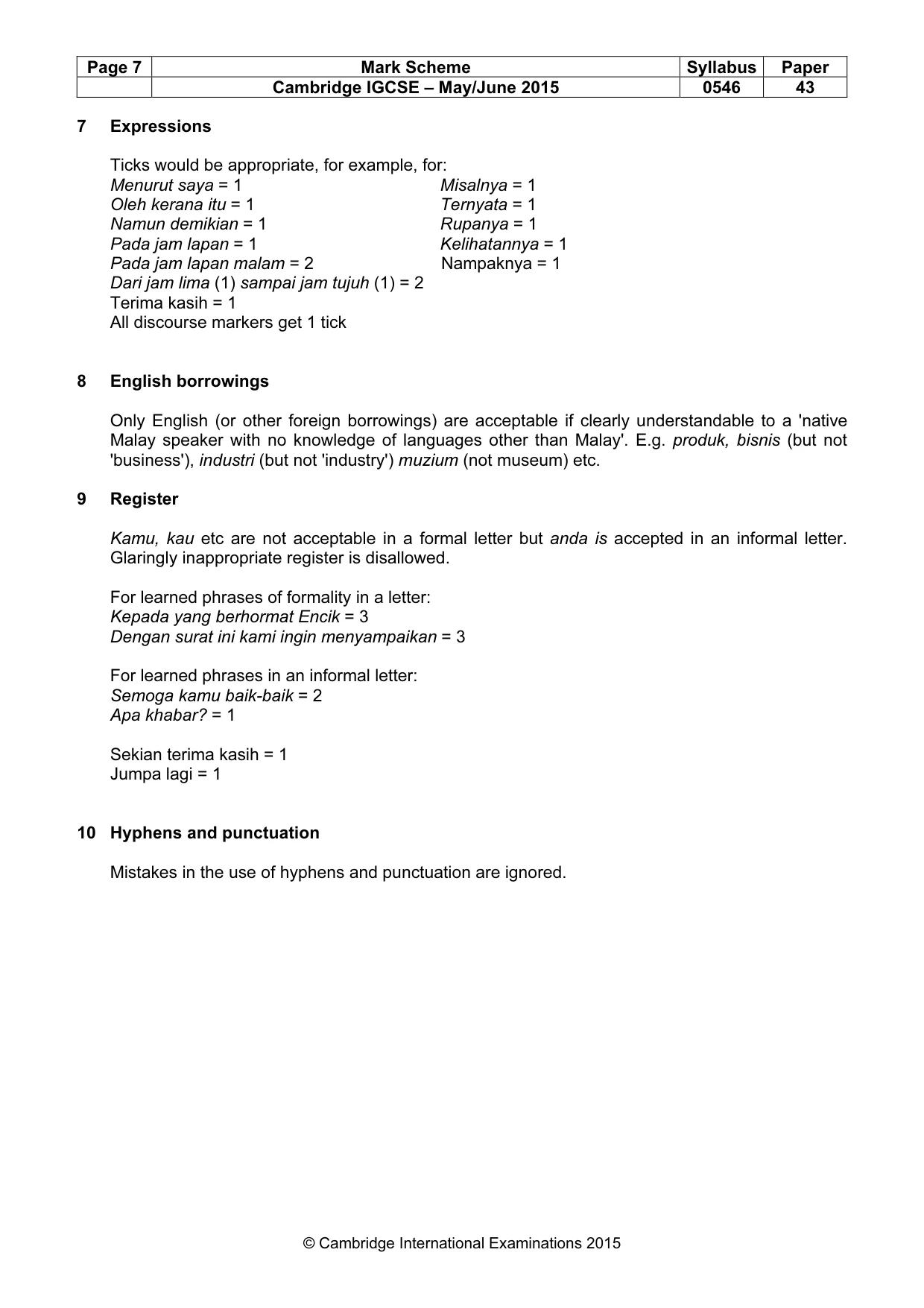 | Page 7 | Mark Scheme | Syllabus | Paper |
|---|---|---|---|
|  | Cambridge IGCSE – May/June 2015 | 0546 | 43 |

7 Expressions

Ticks would be appropriate, for example, for:
Menurut saya = 1
Oleh kerana itu = 1
Namun demikian = 1
Pada jam lapan = 1
Pada jam lapan malam = 2
Dari jam lima (1) sampai jam tujuh (1) = 2
Terima kasih = 1
All discourse markers get 1 tick

Misalnya = 1
Ternyata = 1
Rupanya = 1
Kelihatannya = 1
Nampaknya = 1

8 English borrowings

Only English (or other foreign borrowings) are acceptable if clearly understandable to a 'native Malay speaker with no knowledge of languages other than Malay'. E.g. produk, bisnis (but not 'business'), industri (but not 'industry') muzium (not museum) etc.

9 Register

Kamu, kau etc are not acceptable in a formal letter but anda is accepted in an informal letter. Glaringly inappropriate register is disallowed.

For learned phrases of formality in a letter:
Kepada yang berhormat Encik = 3
Dengan surat ini kami ingin menyampaikan = 3

For learned phrases in an informal letter:
Semoga kamu baik-baik = 2
Apa khabar? = 1

Sekian terima kasih = 1
Jumpa lagi = 1

10 Hyphens and punctuation

Mistakes in the use of hyphens and punctuation are ignored.

© Cambridge International Examinations 2015